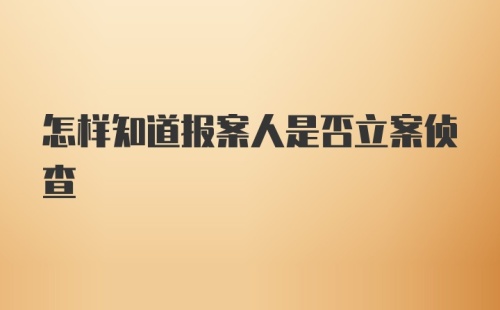 怎样知道报案人是否立案侦查